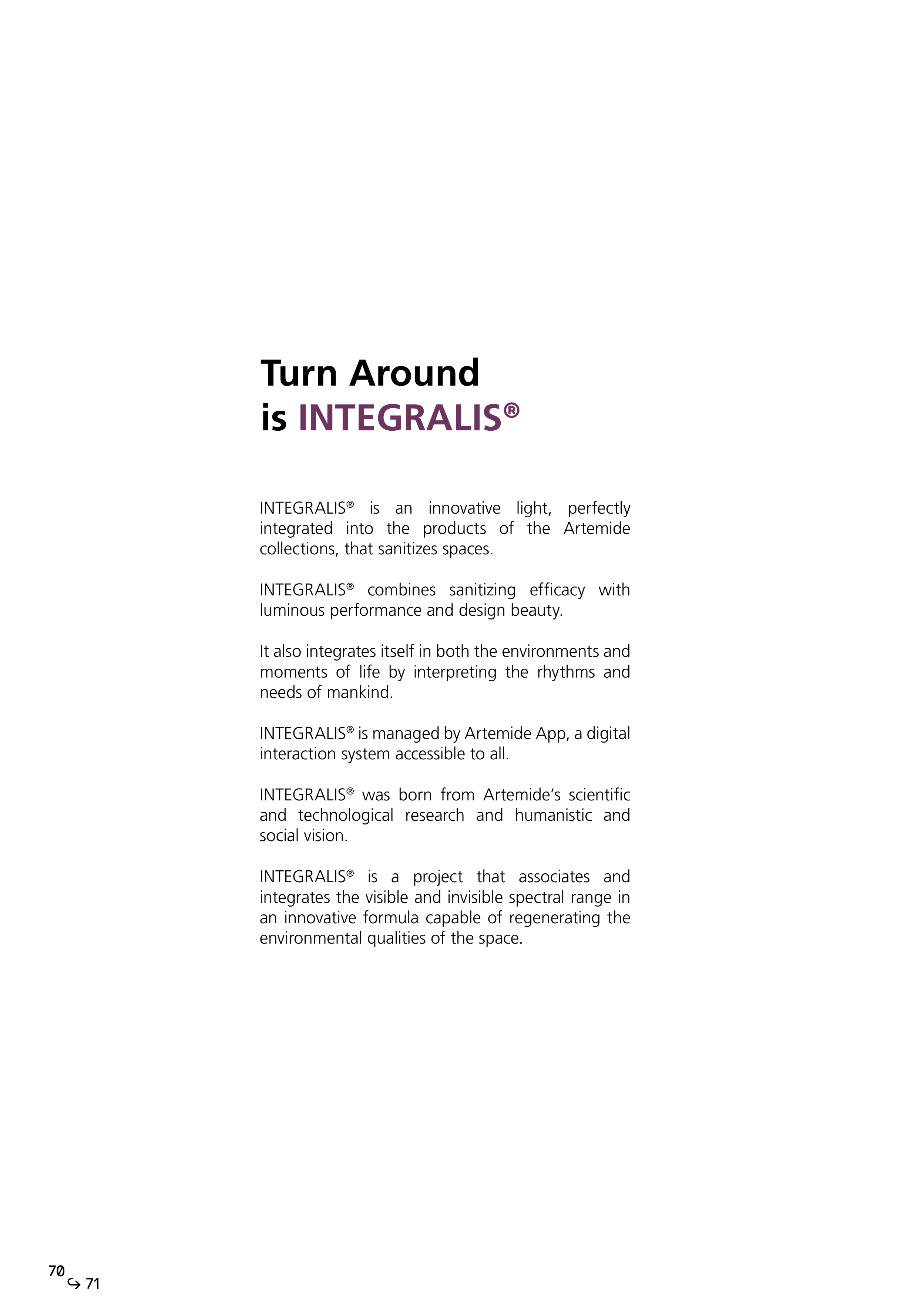 Turn Around
is INTEGRALIS®

INTEGRALIS® is an innovative light, perfectly integrated into the products of the Artemide collections, that sanitizes spaces.

INTEGRALIS® combines sanitizing efficacy with luminous performance and design beauty.

It also integrates itself in both the environments and moments of life by interpreting the rhythms and needs of mankind.

INTEGRALIS® is managed by Artemide App, a digital interaction system accessible to all.

INTEGRALIS® was born from Artemide's scientific and technological research and humanistic and social vision.

INTEGRALIS® is a project that associates and integrates the visible and invisible spectral range in an innovative formula capable of regenerating the environmental qualities of the space.

70
↪ 71